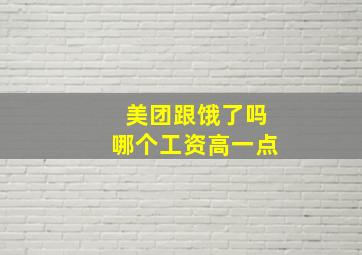 美团跟饿了吗
哪个工资高一点